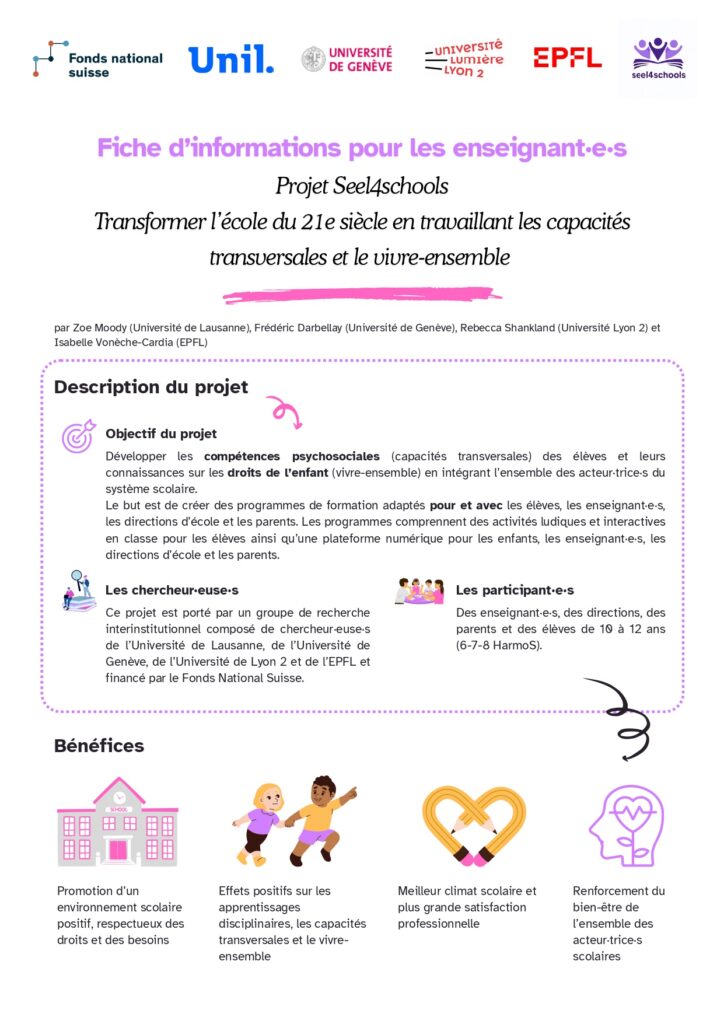 Fonds national suisse

Unil.

UNIVERSITÉ DE GENÈVE

UNIVERSITÉ LUMIÈRE LYON 2

EPFL

seel4schools

Fiche d'informations pour les enseignant·e·s

Projet Seel4schools

Transformer l'école du 21e siècle en travaillant les capacités transversales et le vivre-ensemble

par Zoe Moody (Université de Lausanne), Frédéric Darbellay (Université de Genève), Rebecca Shankland (Université Lyon 2) et Isabelle Vonèche-Cardia (EPFL)

Description du projet

Objectif du projet

Développer les compétences psychosociales (capacités transversales) des élèves et leurs connaissances sur les droits de l'enfant (vivre-ensemble) en intégrant l'ensemble des acteur·trice·s du système scolaire.

Le but est de créer des programmes de formation adaptés pour et avec les élèves, les enseignant·e·s, les directions d'école et les parents. Les programmes comprennent des activités ludiques et interactives en classe pour les élèves ainsi qu'une plateforme numérique pour les enfants, les enseignant·e·s, les directions d'école et les parents.

Les chercheur·euse·s

Ce projet est porté par un groupe de recherche interinstitutionnel composé de chercheur·euse·s de l'Université de Lausanne, de l'Université de Genève, de l'Université de Lyon 2 et de l'EPFL et financé par le Fonds National Suisse.

Les participant·e·s

Des enseignant·e·s, des directions, des parents et des élèves de 10 à 12 ans (6-7-8 HarmoS).

Bénéfices

SCHOOL

Promotion d'un environnement scolaire positif, respectueux des droits et des besoins

Effets positifs sur les apprentissages disciplinaires, les capacités transversales et le vivre-ensemble

Meilleur climat scolaire et plus grande satisfaction professionnelle

Renforcement du bien-être de l'ensemble des acteur·trice·s scolaires